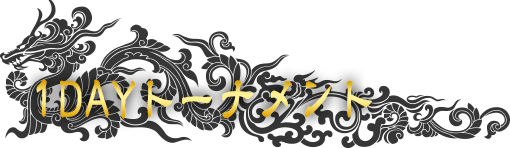 1DAYトーナメント